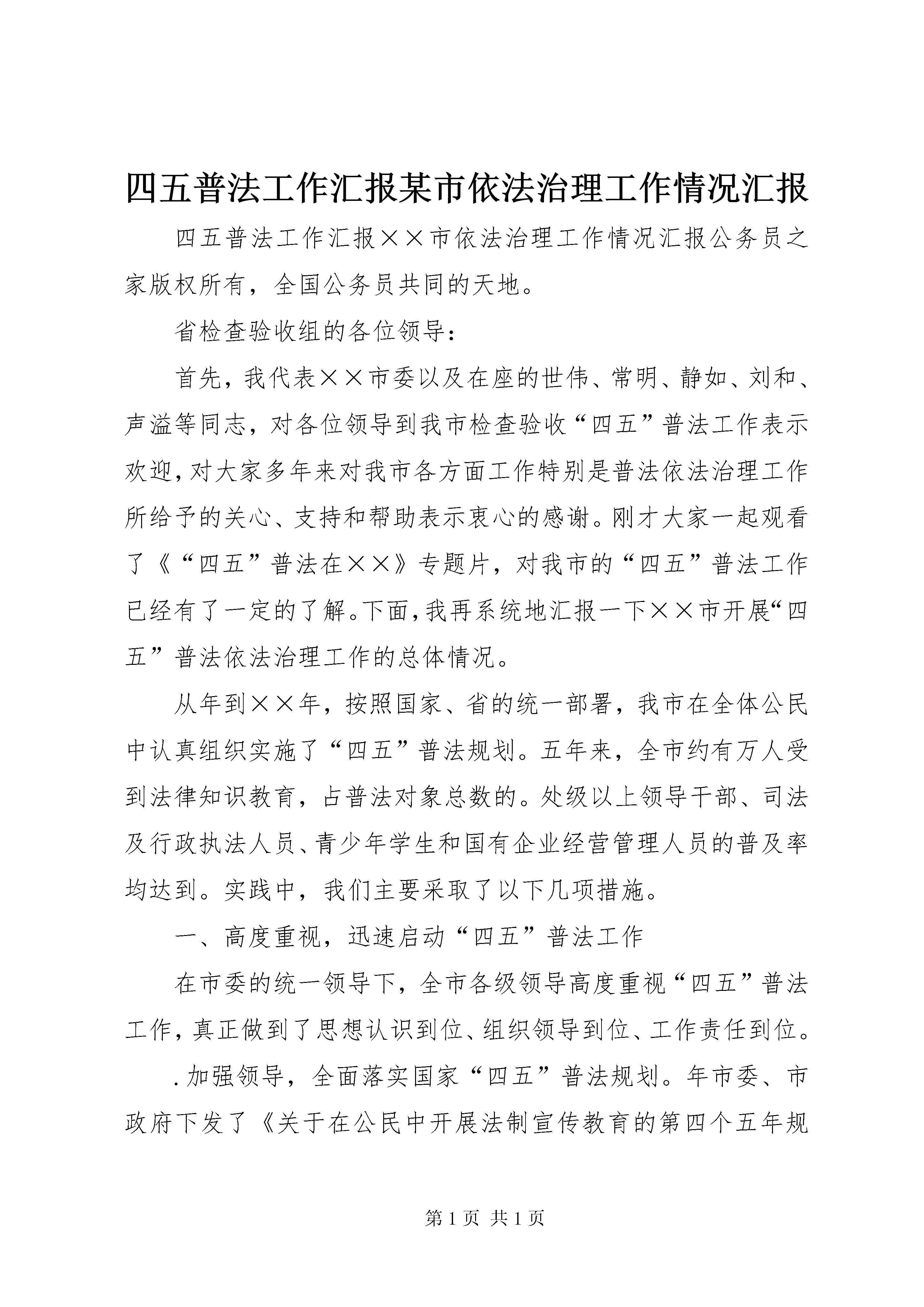 四五普法工作汇报某市依法治理工作情况汇报

四五普法工作汇报××市依法治理工作情况汇报公务员之家版权所有，全国公务员共同的天地。

省检查验收组的各位领导：

首先，我代表××市委以及在座的世伟、常明、静如、刘和、声溢等同志，对各位领导到我市检查验收“四五”普法工作表示欢迎，对大家多年来对我市各方面工作特别是普法依法治理工作所给予的关心、支持和帮助表示衷心的感谢。刚才大家一起观看了《“四五”普法在××》专题片，对我市的“四五”普法工作已经有了一定的了解。下面，我再系统地汇报一下××市开展“四五”普法依法治理工作的总体情况。

从年到××年，按照国家、省的统一部署，我市在全体公民中认真组织实施了“四五”普法规划。五年来，全市约有万人受到法律知识教育，占普法对象总数的。处级以上领导干部、司法及行政执法人员、青少年学生和国有企业经营管理人员的普及率均达到。实践中，我们主要采取了以下几项措施。

一、高度重视，迅速启动“四五”普法工作

在市委的统一领导下，全市各级领导高度重视“四五”普法工作，真正做到了思想认识到位、组织领导到位、工作责任到位。

.加强领导，全面落实国家“四五”普法规划。年市委、市政府下发了《关于在公民中开展法制宣传教育的第四个五年规

第1页 共1页